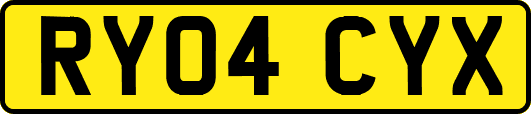 RY04 CYX